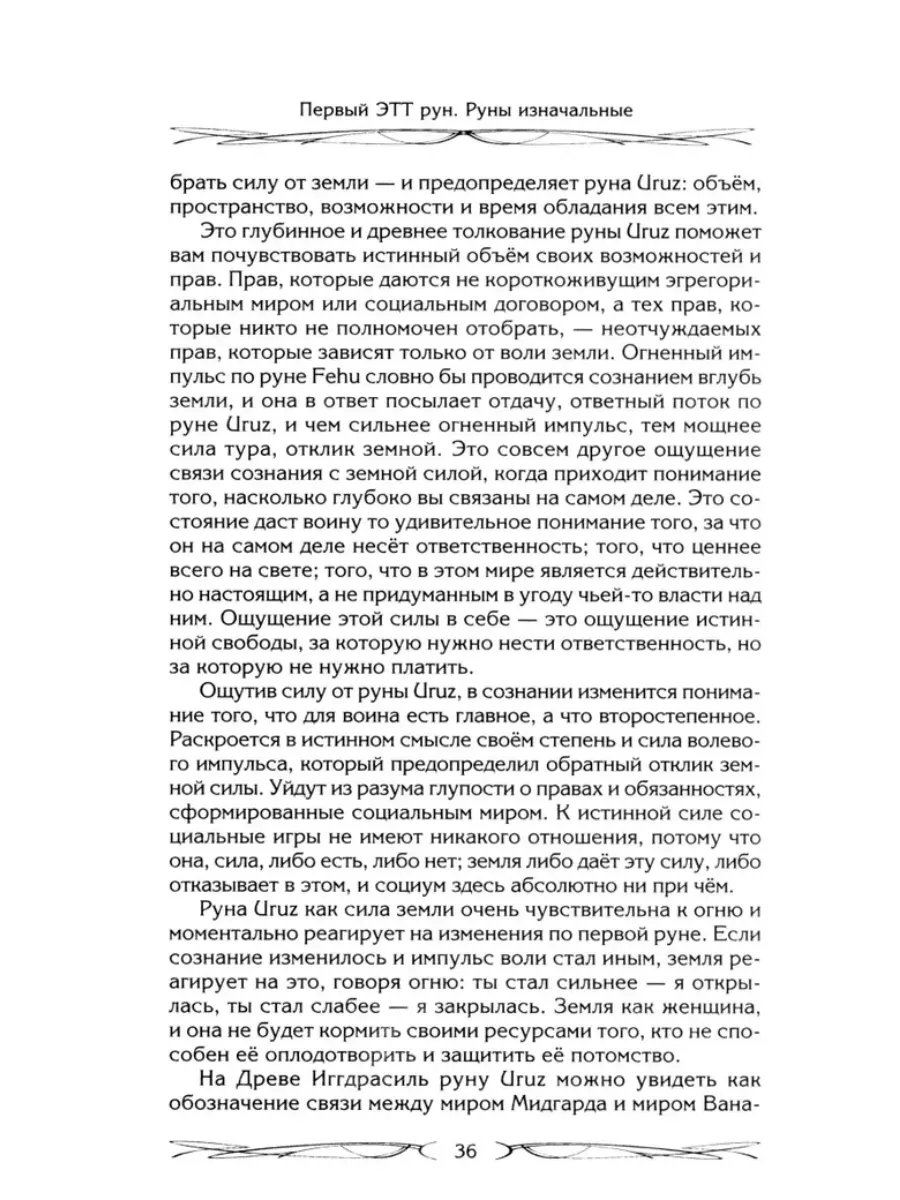 Первый ЭТТ рун. Руны изначальные

брать силу от земли — и предопределяет руна Uruz: объём, пространство, возможности и время обладания всем этим.

Это глубинное и древнее толкование руны Uruz поможет вам почувствовать истинный объём своих возможностей и прав. Прав, которые даются не короткоживущим эгрегориальным миром или социальным договором, а тех прав, которые никто не полномочен отобрать, — неотчуждаемых прав, которые зависят только от воли земли. Огненный импульс по руне Fehu словно бы проводится сознанием вглубь земли, и она в ответ посылает отдачу, ответный поток по руне Uruz, и чем сильнее огненный импульс, тем мощнее сила тура, отклик земной. Это совсем другое ощущение связи сознания с земной силой, когда приходит понимание того, насколько глубоко вы связаны на самом деле. Это состояние даст воину то удивительное понимание того, за что он на самом деле несёт ответственность; того, что ценнее всего на свете; того, что в этом мире является действительно настоящим, а не придуманным в угоду чьей-то власти над ним. Ощущение этой силы в себе — это ощущение истинной свободы, за которую нужно нести ответственность, но за которую не нужно платить.

Ощутив силу от руны Uruz, в сознании изменится понимание того, что для воина есть главное, а что второстепенное. Раскроется в истинном смысле своём степень и сила волевого импульса, который предопределил обратный отклик земной силы. Уйдут из разума глупости о правах и обязанностях, сформированные социальным миром. К истинной силе социальные игры не имеют никакого отношения, потому что она, сила, либо есть, либо нет; земля либо даёт эту силу, либо отказывает в этом, и социум здесь абсолютно ни при чём.

Руна Uruz как сила земли очень чувствительна к огню и моментально реагирует на изменения по первой руне. Если сознание изменилось и импульс воли стал иным, земля реагирует на это, говоря огню: ты стал сильнее — я открылась, ты стал слабее — я закрылась. Земля как женщина, и она не будет кормить своими ресурсами того, кто не способен её оплодотворить и защитить её потомство.

На Древе Иггдрасиль руну Uruz можно увидеть как обозначение связи между миром Мидгарда и миром Вана-

36